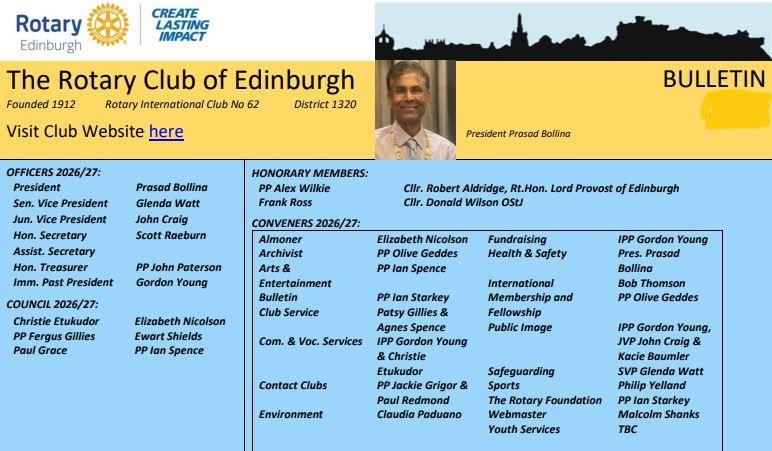 Rotary
Edinburgh

CREATE LASTING IMPACT

The Rotary Club of Edinburgh

Founded 1912 Rotary International Club No 62 District 1320

Visit Club Website here

President Prasad Bollina

BULLETIN

OFFICERS 2026/27:
President Prasad Bollina
Sen. Vice President Glenda Watt
Jun. Vice President John Craig
Hon. Secretary Scott Raeburn
Assist. Secretary
Hon. Treasurer PP John Paterson
Imm. Past President Gordon Young

COUNCIL 2026/27:
Christie Etukudor Elizabeth Nicolson
PP Fergus Gillies Ewart Shields
Paul Grace PP Ian Spence

HONORARY MEMBERS:
PP Alex Wilkie Cllr. Robert Aldridge, Rt.Hon. Lord Provost of Edinburgh
Frank Ross Cllr. Donald Wilson OStJ

CONVENERS 2026/27:

Almoner Elizabeth Nicolson
Archivist PP Olive Geddes
Arts & Entertainment PP Ian Spence
Bulletin PP Ian Starkey
Club Service Patsy Gillies & Agnes Spence
Com. & Voc. Services IPP Gordon Young & Christie Etukudor
Contact Clubs PP Jackie Grigor & Paul Redmond
Environment Claudia Paduano

Fundraising IPP Gordon Young
Health & Safety Pres. Prasad Bollina
International Bob Thomson
Membership and Fellowship PP Olive Geddes
Public Image IPP Gordon Young, JVP John Craig & Kacie Baumler
Safeguarding SVP Glenda Watt
Sports Philip Yelland
The Rotary Foundation PP Ian Starkey
Webmaster Malcolm Shanks
Youth Services TBC